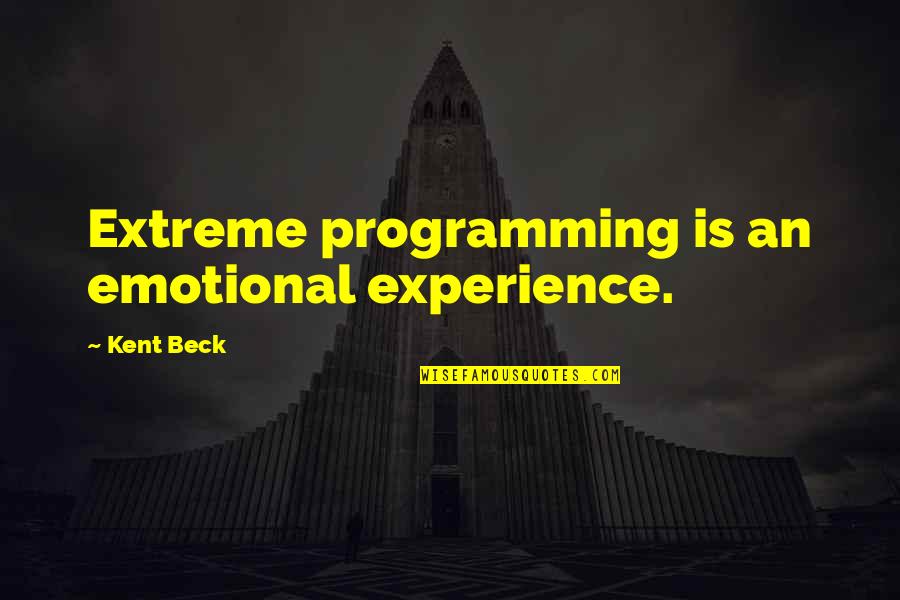 Extreme programming is an emotional experience.

~ Kent Beck

WISEFAMOUSQUOTES.COM